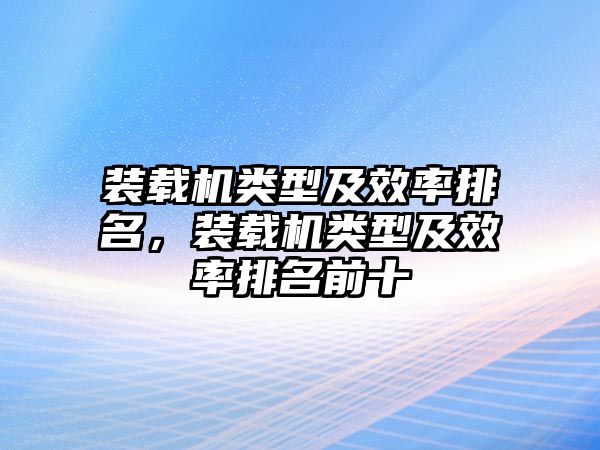 装载机类型及效率排名，装载机类型及效率排名前十